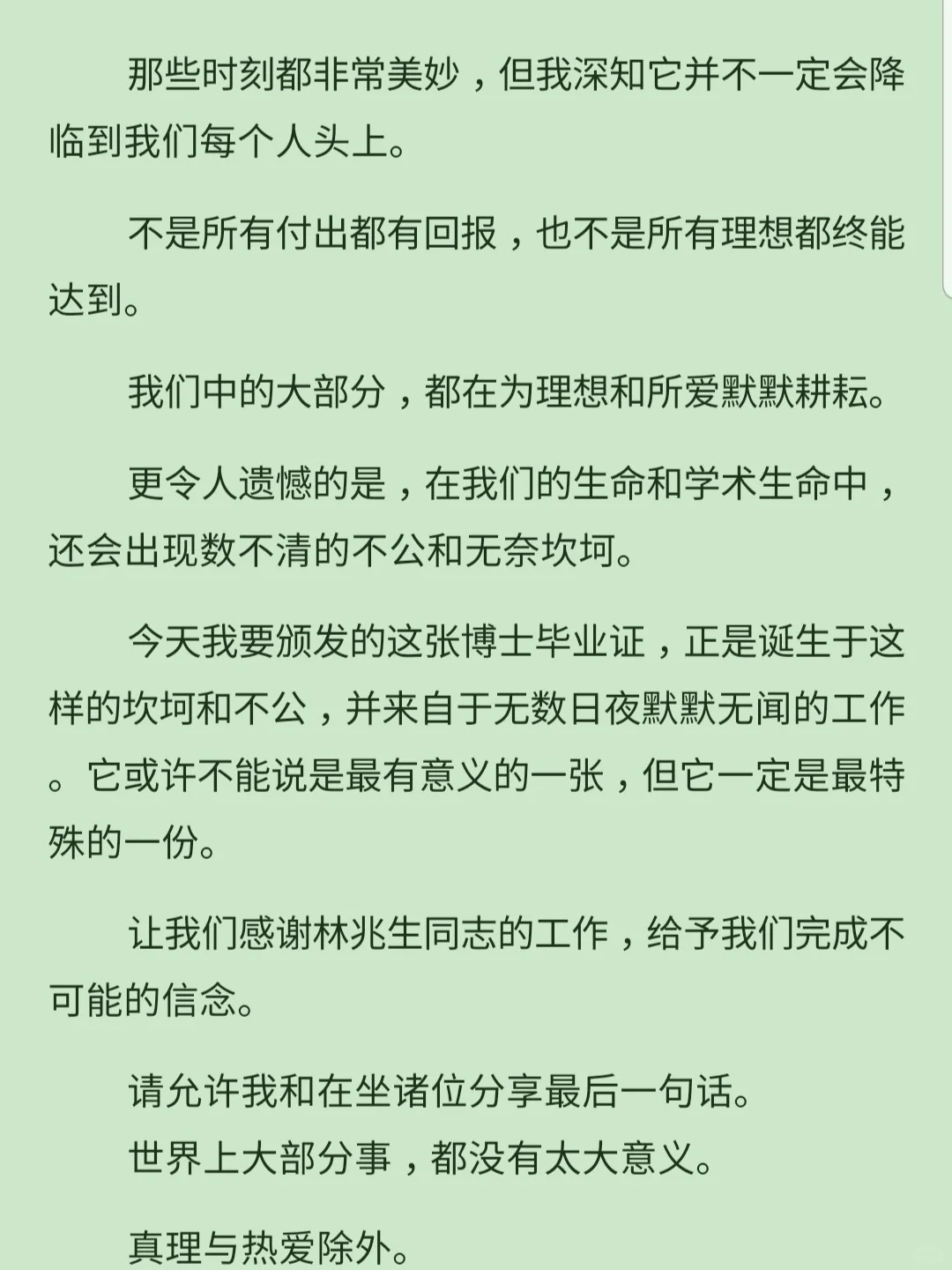 那些时刻都非常美妙，但我深知它并不一定会降临到我们每个人头上。

不是所有付出都有回报，也不是所有理想都终能达到。

我们中的大部分，都在为理想和所爱默默耕耘。

更令人遗憾的是，在我们的生命和学术生命中，还会出现数不清的不公和无奈坎坷。

今天我要颁发的这张博士毕业证，正是诞生于这样的坎坷和不公，并来自于无数日夜默默无闻的工作。它或许不能说是最有意义的一张，但它一定是最特殊的一份。

让我们感谢林兆生同志的工作，给予我们完成不可能的信念。

请允许我和在坐诸位分享最后一句话。
世界上大部分事，都没有太大意义。

真理与热爱除外。